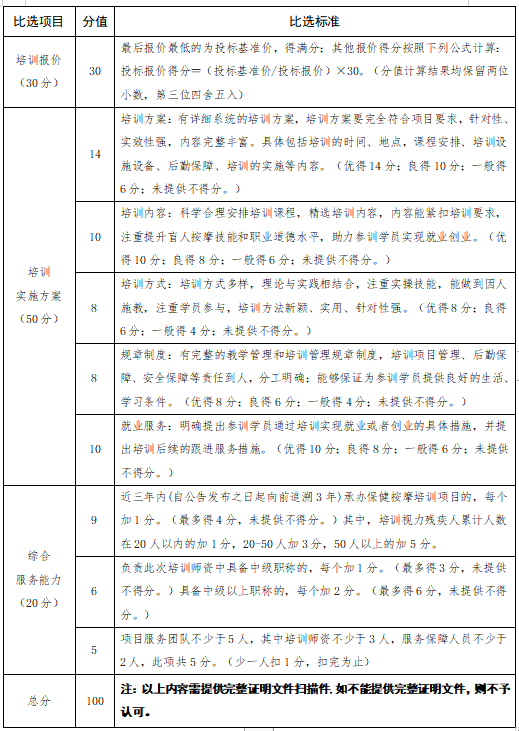 | 比选项目 | 分值 | 比选标准 |
|---|---|---|
| 培训报价（30分） | 30 | 最后报价最低的为投标基准价，得满分；其他报价得分按照下列公式计算：投标报价得分=（投标基准价/投标报价）×30。（分值计算结果均保留两位小数，第三位四舍五入） |
| 培训实施方案（50分） | 14 | 培训方案：有详细系统的培训方案，培训方案要完全符合项目要求，针对性、实效性强，内容完整丰富。具体包括培训的时间、地点，课程安排、培训设施设备、后勤保障、培训的实施等内容。（优得14分；良得10分；一般得6分；未提供不得分。） |
|  | 10 | 培训内容：科学合理安排培训课程，精选培训内容，内容能紧扣培训要求，注重提升盲人按摩技能和职业道德水平，助力参训学员实现就业创业。（优得10分；良得8分；一般得6分；未提供不得分。） |
|  | 8 | 培训方式：培训方式多样，理论与实践相结合，注重实操技能，能做到因人施教，注重学员参与，培训方法新颖、实用、针对性强。（优得8分；良得6分；一般得4分；未提供不得分。） |
|  | 8 | 规章制度：有完整的教学管理和培训管理规章制度，培训项目管理、后勤保障、安全保障等责任到人，分工明确；能够保证为参训学员提供良好的生活、学习条件。（优得8分；良得6分；一般得4分；未提供不得分。） |
|  | 10 | 就业服务：明确提出参训学员通过培训实现就业或者创业的具体措施，并提出培训后续的跟进服务措施。（优得10分；良得8分；一般得6分；未提供不得分。） |
| 综合服务能力（20分） | 9 | 近三年内(自公告发布之日起向前追溯3年)承办保健按摩培训项目的，每个加1分。（最多得4分，未提供不得分。）其中，培训视力残疾人累计人数在20人以内的加1分，20-50人加3分，50人以上的加5分。 |
|  | 6 | 负责此次培训师资中具备中级职称的，每个加1分。（最多得3分，未提供不得分。）具备中级以上职称的，每个加2分。（最多得6分，未提供不得分。） |
|  | 5 | 项目服务团队不少于5人，其中培训师资不少于3人，服务保障人员不少于2人，此项共5分。（少一人扣1分，扣完为止） |
| 总分 | 100 | 注：以上内容需提供完整证明文件扫描件，如不能提供完整证明文件，则不予认可。 |